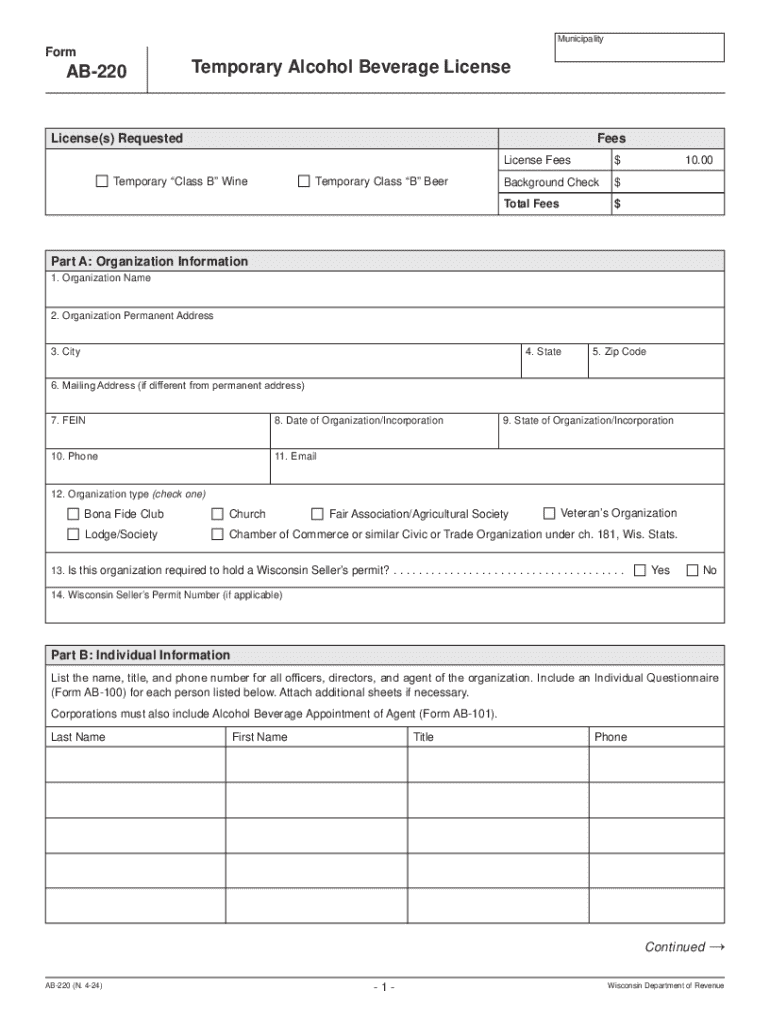 Form
AB-220

Temporary Alcohol Beverage License

Municipality

License(s) Requested

☐ Temporary "Class B" Wine ☐ Temporary Class "B" Beer

| Fees | |
|---|---|
| License Fees | $ 10.00 |
| Background Check | $ |
| Total Fees | $ |

Part A: Organization Information

1. Organization Name

2. Organization Permanent Address

3. City
4. State
5. Zip Code

6. Mailing Address (if different from permanent address)

7. FEIN
8. Date of Organization/Incorporation
9. State of Organization/Incorporation

10. Phone
11. Email

12. Organization type (check one)
☐ Bona Fide Club ☐ Church ☐ Fair Association/Agricultural Society ☐ Veteran's Organization
☐ Lodge/Society ☐ Chamber of Commerce or similar Civic or Trade Organization under ch. 181, Wis. Stats.

13. Is this organization required to hold a Wisconsin Seller's permit? . . . . . . . . . . . . . . . . . . . . . . . . . . . . . . . . . . . . ☐ Yes ☐ No

14. Wisconsin Seller's Permit Number (if applicable)

Part B: Individual Information

List the name, title, and phone number for all officers, directors, and agent of the organization. Include an Individual Questionnaire (Form AB-100) for each person listed below. Attach additional sheets if necessary.

Corporations must also include Alcohol Beverage Appointment of Agent (Form AB-101).

| Last Name | First Name | Title | Phone |
|---|---|---|---|
| | | | |
| | | | |
| | | | |
| | | | |
| | | | |

Continued →

AB-220 (N. 4-24)
- 1 -
Wisconsin Department of Revenue